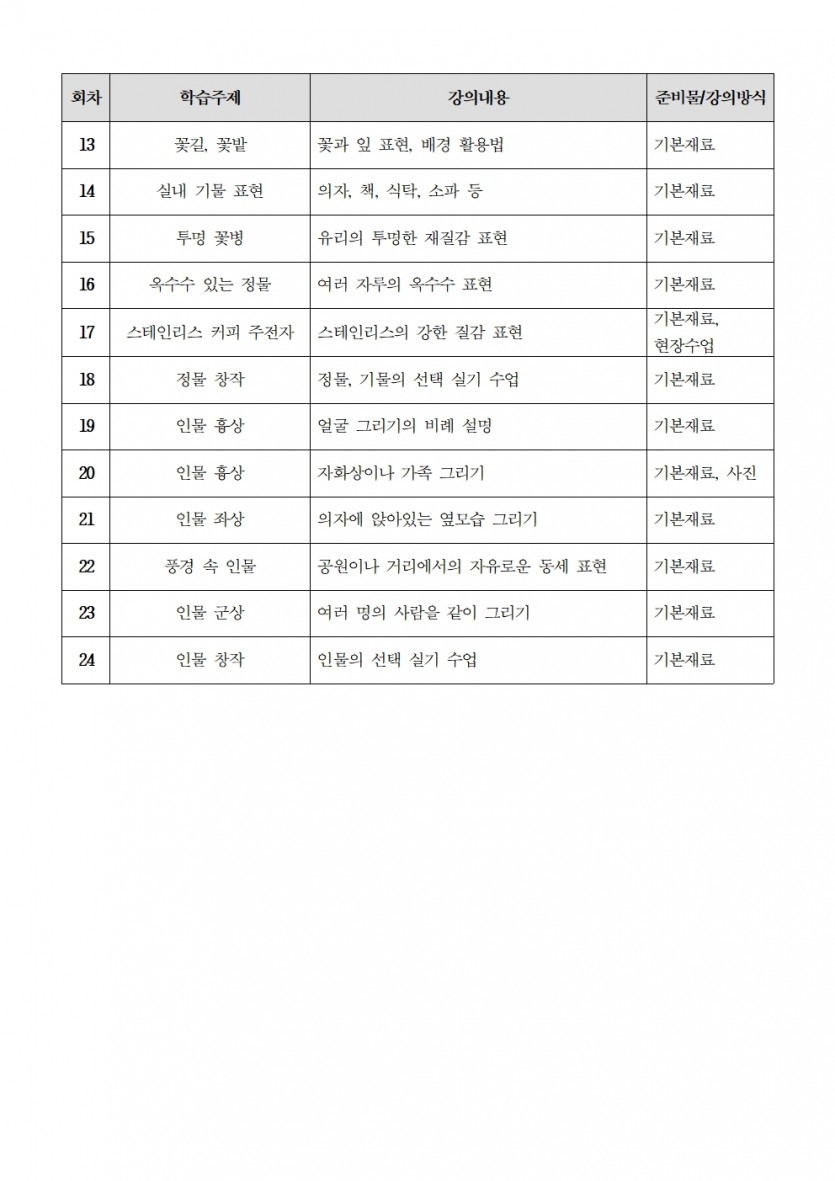 | 회차 | 학습주제 | 강의내용 | 준비물/강의방식 |
|---|---|---|---|
| 13 | 꽃길, 꽃밭 | 꽃과 잎 표현, 배경 활용법 | 기본재료 |
| 14 | 실내 기물 표현 | 의자, 책, 식탁, 소파 등 | 기본재료 |
| 15 | 투명 꽃병 | 유리의 투명한 재질감 표현 | 기본재료 |
| 16 | 옥수수 있는 정물 | 여러 자루의 옥수수 표현 | 기본재료 |
| 17 | 스테인리스 커피 주전자 | 스테인리스의 강한 질감 표현 | 기본재료, 현장수업 |
| 18 | 정물 창작 | 정물, 기물의 선택 실기 수업 | 기본재료 |
| 19 | 인물 흉상 | 얼굴 그리기의 비례 설명 | 기본재료 |
| 20 | 인물 흉상 | 자화상이나 가족 그리기 | 기본재료, 사진 |
| 21 | 인물 좌상 | 의자에 앉아있는 옆모습 그리기 | 기본재료 |
| 22 | 풍경 속 인물 | 공원이나 거리에서의 자유로운 동세 표현 | 기본재료 |
| 23 | 인물 군상 | 여러 명의 사람을 같이 그리기 | 기본재료 |
| 24 | 인물 창작 | 인물의 선택 실기 수업 | 기본재료 |